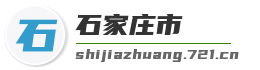 石
石家庄市
shijiazhuang.721.cn